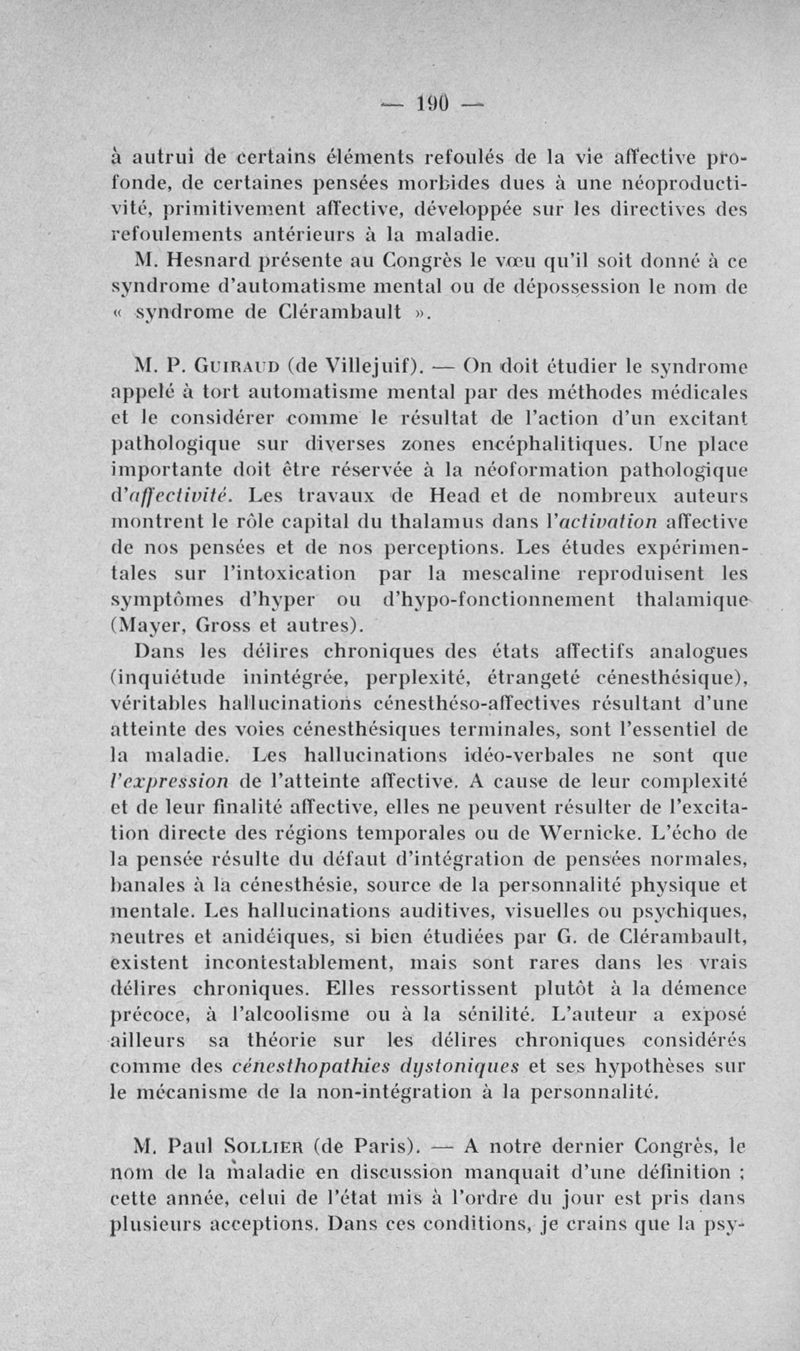 — 190 —

à autrui de certains éléments refoulés de la vie affective profonde, de certaines pensées morbides dues à une néoproductivité, primitivement affective, développée sur les directives des refoulements antérieurs à la maladie.

M. Hesnard présente au Congrès le vœu qu'il soit donné à ce syndrome d'automatisme mental ou de dépossession le nom de « syndrome de Clérambault ».

M. P. Guiraud (de Villejuif). — On doit étudier le syndrome appelé à tort automatisme mental par des méthodes médicales et le considérer comme le résultat de l'action d'un excitant pathologique sur diverses zones encéphalitiques. Une place importante doit être réservée à la néoformation pathologique d'affectivité. Les travaux de Head et de nombreux auteurs montrent le rôle capital du thalamus dans l'activation affective de nos pensées et de nos perceptions. Les études expérimentales sur l'intoxication par la mescaline reproduisent les symptômes d'hyper ou d'hypo-fonctionnement thalamique (Mayer, Gross et autres).

Dans les délires chroniques des états affectifs analogues (inquiétude inintégrée, perplexité, étrangeté cénesthésique), véritables hallucinations cénesthéso-affectives résultant d'une atteinte des voies cénesthésiques terminales, sont l'essentiel de la maladie. Les hallucinations idéo-verbales ne sont que l'expression de l'atteinte affective. A cause de leur complexité et de leur finalité affective, elles ne peuvent résulter de l'excitation directe des régions temporales ou de Wernicke. L'écho de la pensée résulte du défaut d'intégration de pensées normales, banales à la cénesthésie, source de la personnalité physique et mentale. Les hallucinations auditives, visuelles ou psychiques, neutres et anidéiques, si bien étudiées par G. de Clérambault, existent incontestablement, mais sont rares dans les vrais délires chroniques. Elles ressortissent plutôt à la démence précoce, à l'alcoolisme ou à la sénilité. L'auteur a exposé ailleurs sa théorie sur les délires chroniques considérés comme des cénesthopathies dystoniques et ses hypothèses sur le mécanisme de la non-intégration à la personnalité.

M. Paul Sollier (de Paris). — A notre dernier Congrès, le nom de la maladie en discussion manquait d'une définition ; cette année, celui de l'état mis à l'ordre du jour est pris dans plusieurs acceptions. Dans ces conditions, je crains que la psy-